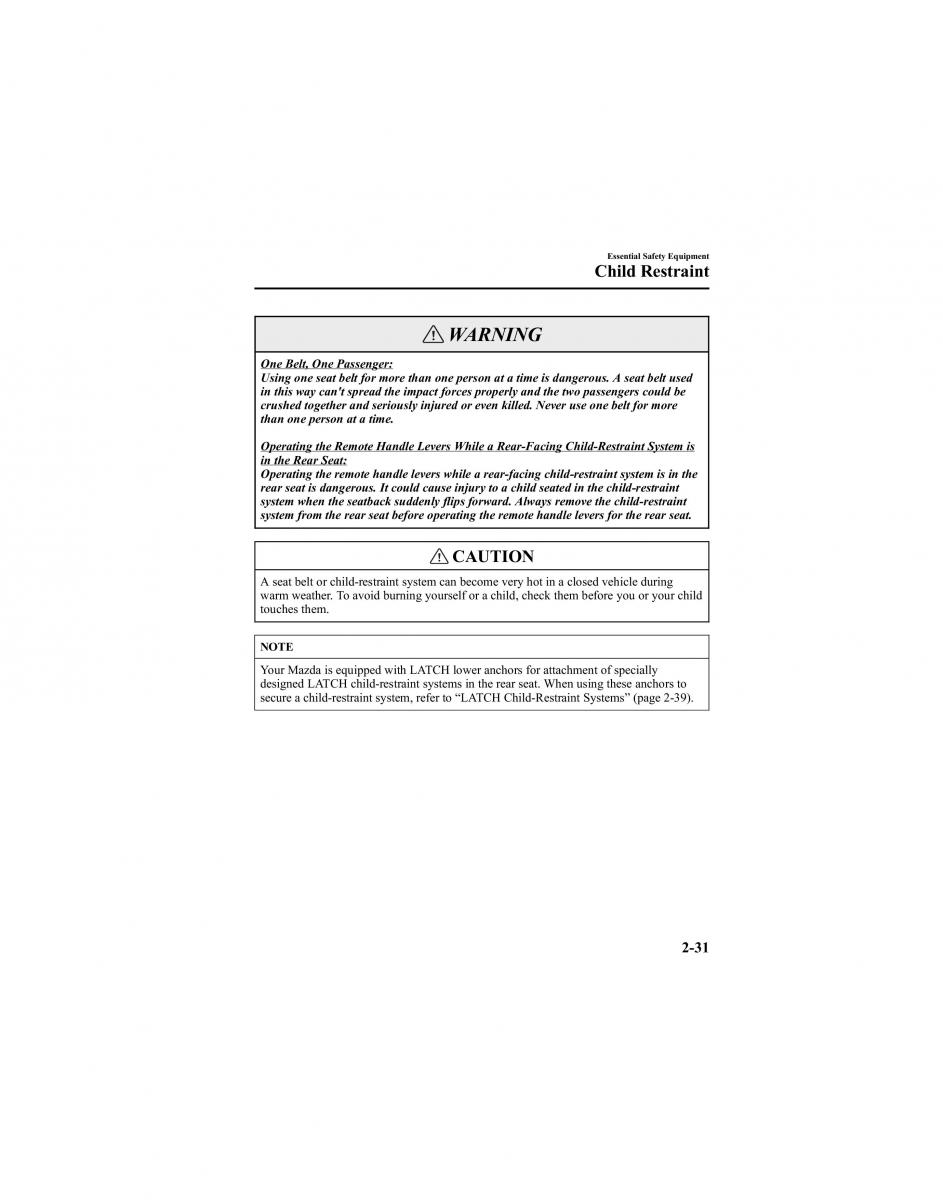 Essential Safety Equipment
Child Restraint

WARNING

One Belt, One Passenger:
Using one seat belt for more than one person at a time is dangerous. A seat belt used in this way can't spread the impact forces properly and the two passengers could be crushed together and seriously injured or even killed. Never use one belt for more than one person at a time.

Operating the Remote Handle Levers While a Rear-Facing Child-Restraint System is in the Rear Seat:
Operating the remote handle levers while a rear-facing child-restraint system is in the rear seat is dangerous. It could cause injury to a child seated in the child-restraint system when the seatback suddenly flips forward. Always remove the child-restraint system from the rear seat before operating the remote handle levers for the rear seat.

CAUTION

A seat belt or child-restraint system can become very hot in a closed vehicle during warm weather. To avoid burning yourself or a child, check them before you or your child touches them.

NOTE

Your Mazda is equipped with LATCH lower anchors for attachment of specially designed LATCH child-restraint systems in the rear seat. When using these anchors to secure a child-restraint system, refer to “LATCH Child-Restraint Systems” (page 2-39).

2-31